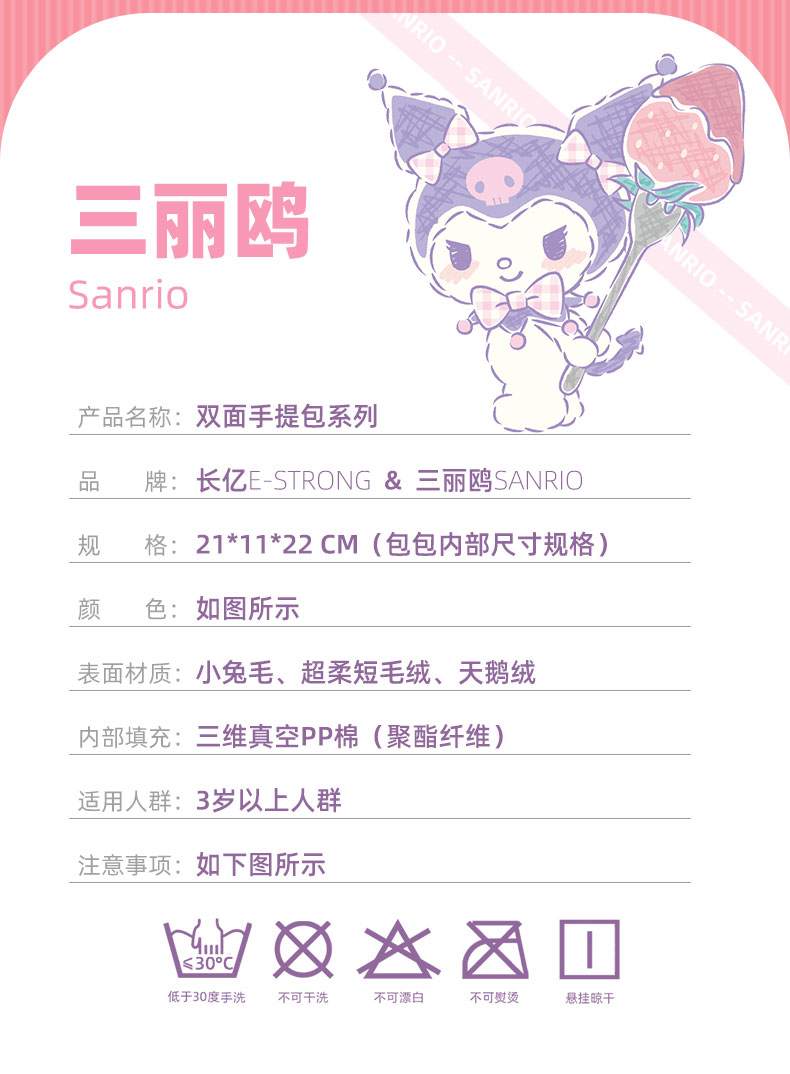 三丽鸥

Sanrio

产品名称：双面手提包系列

品 牌：长亿E-STRONG & 三丽鸥SANRIO

规 格：21*11*22 CM（包包内部尺寸规格）

颜 色：如图所示

表面材质：小兔毛、超柔短毛绒、天鹅绒

内部填充：三维真空PP棉（聚酯纤维）

适用人群：3岁以上人群

注意事项：如下图所示

≤30°C
低于30度手洗 不可干洗 不可漂白 不可熨烫 悬挂晾干

SANRIO -- SANRIO